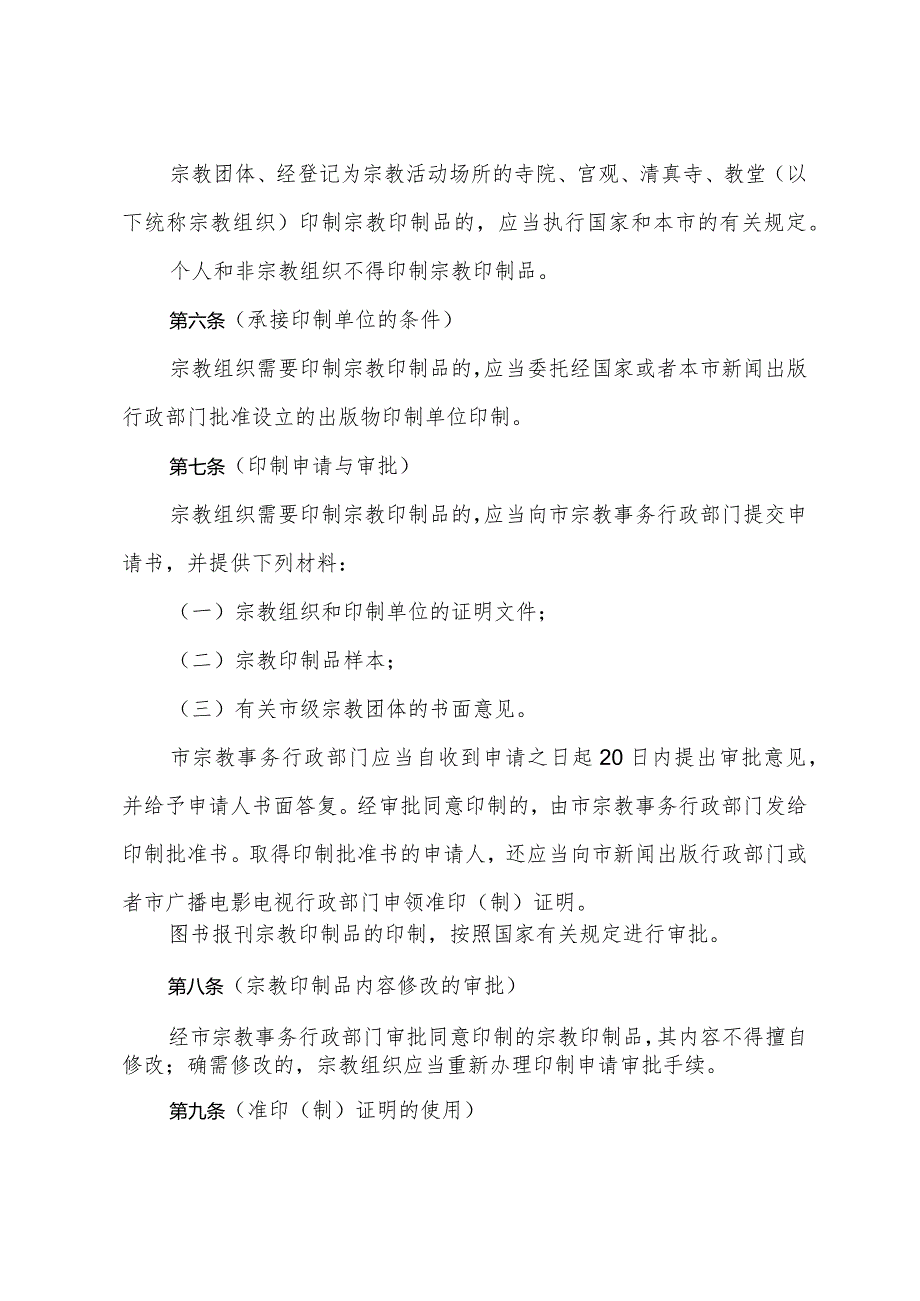 宗教团体、经登记为宗教活动场所的寺院、宫观、清真寺、教堂（以下统称宗教组织）印制宗教印制品的，应当执行国家和本市的有关规定。

个人和非宗教组织不得印制宗教印制品。

第六条（承接印制单位的条件）

宗教组织需要印制宗教印制品的,应当委托经国家或者本市新闻出版行政部门批准设立的出版物印制单位印制。

第七条（印制申请与审批）

宗教组织需要印制宗教印制品的,应当向市宗教事务行政部门提交申请书，并提供下列材料：

（一）宗教组织和印制单位的证明文件；

（二）宗教印制品样本；

（三）有关市级宗教团体的书面意见。

市宗教事务行政部门应当自收到申请之日起20日内提出审批意见，并给予申请人书面答复。经审批同意印制的，由市宗教事务行政部门发给印制批准书。取得印制批准书的申请人，还应当向市新闻出版行政部门或者市广播电影电视行政部门申领准印（制）证明。

图书报刊宗教印制品的印制，按照国家有关规定进行审批。

第八条（宗教印制品内容修改的审批）

经市宗教事务行政部门审批同意印制的宗教印制品,其内容不得擅自修改；确需修改的，宗教组织应当重新办理印制申请审批手续。

第九条（准印（制）证明的使用）